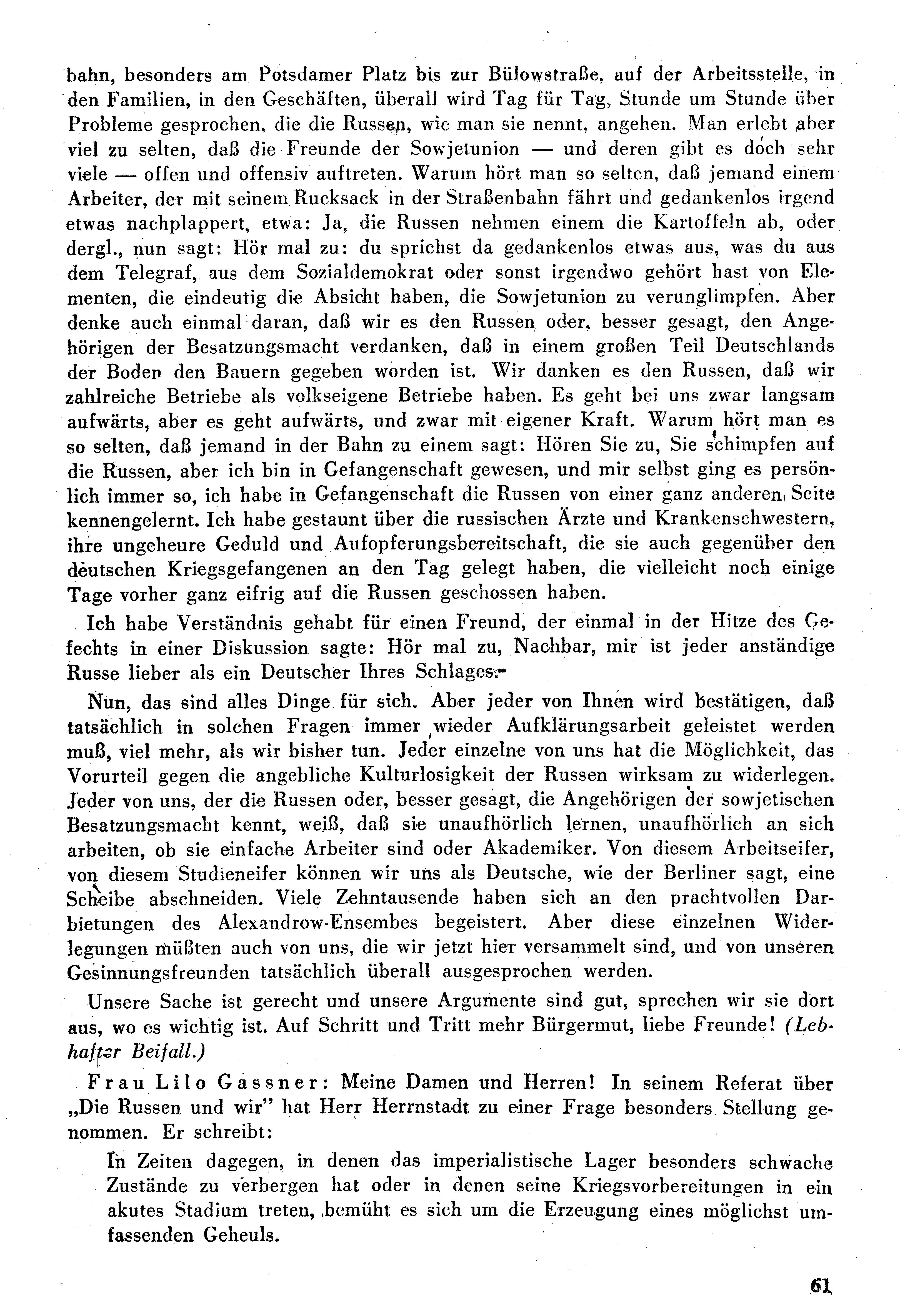 bahn, besonders am Potsdamer Platz bis zur Bülowstraße, auf der Arbeitsstelle, in den Familien, in den Geschäften, überall wird Tag für Tag, Stunde um Stunde über Probleme gesprochen, die die Russen, wie man sie nennt, angehen. Man erlebt aber viel zu selten, daß die Freunde der Sowjetunion — und deren gibt es doch sehr viele — offen und offensiv auftreten. Warum hört man so selten, daß jemand einem Arbeiter, der mit seinem Rucksack in der Straßenbahn fährt und gedankenlos irgend etwas nachplappert, etwa: Ja, die Russen nehmen einem die Kartoffeln ab, oder dergl., nun sagt: Hör mal zu: du sprichst da gedankenlos etwas aus, was du aus dem Telegraf, aus dem Sozialdemokrat oder sonst irgendwo gehört hast von Elementen, die eindeutig die Absicht haben, die Sowjetunion zu verunglimpfen. Aber denke auch einmal daran, daß wir es den Russen oder, besser gesagt, den Angehörigen der Besatzungsmacht verdanken, daß in einem großen Teil Deutschlands der Boden den Bauern gegeben worden ist. Wir danken es den Russen, daß wir zahlreiche Betriebe als volkseigene Betriebe haben. Es geht bei uns zwar langsam aufwärts, aber es geht aufwärts, und zwar mit eigener Kraft. Warum hört man es so selten, daß jemand in der Bahn zu einem sagt: Hören Sie zu, Sie schimpfen auf die Russen, aber ich bin in Gefangenschaft gewesen, und mir selbst ging es persönlich immer so, ich habe in Gefangenschaft die Russen von einer ganz anderen Seite kennengelernt. Ich habe gestaunt über die russischen Ärzte und Krankenschwestern, ihre ungeheure Geduld und Aufopferungsbereitschaft, die sie auch gegenüber den deutschen Kriegsgefangenen an den Tag gelegt haben, die vielleicht noch einige Tage vorher ganz eifrig auf die Russen geschossen haben.

Ich habe Verständnis gehabt für einen Freund, der einmal in der Hitze des Gefechts in einer Diskussion sagte: Hör mal zu, Nachbar, mir ist jeder anständige Russe lieber als ein Deutscher Ihres Schlages.

Nun, das sind alles Dinge für sich. Aber jeder von Ihnen wird bestätigen, daß tatsächlich in solchen Fragen immer wieder Aufklärungsarbeit geleistet werden muß, viel mehr, als wir bisher tun. Jeder einzelne von uns hat die Möglichkeit, das Vorurteil gegen die angebliche Kulturlosigkeit der Russen wirksam zu widerlegen. Jeder von uns, der die Russen oder, besser gesagt, die Angehörigen der sowjetischen Besatzungsmacht kennt, weiß, daß sie unaufhörlich lernen, unaufhörlich an sich arbeiten, ob sie einfache Arbeiter sind oder Akademiker. Von diesem Arbeitseifer, von diesem Studieneifer können wir uns als Deutsche, wie der Berliner sagt, eine Scheibe abschneiden. Viele Zehntausende haben sich an den prachtvollen Darbietungen des Alexandrow-Ensembes begeistert. Aber diese einzelnen Widerlegungen müßten auch von uns, die wir jetzt hier versammelt sind, und von unseren Gesinnungsfreunden tatsächlich überall ausgesprochen werden.

Unsere Sache ist gerecht und unsere Argumente sind gut, sprechen wir sie dort aus, wo es wichtig ist. Auf Schritt und Tritt mehr Bürgermut, liebe Freunde! (Lebhafter Beifall.)

Frau Lilo Gassner: Meine Damen und Herren! In seinem Referat über „Die Russen und wir" hat Herr Herrnstadt zu einer Frage besonders Stellung genommen. Er schreibt:

In Zeiten dagegen, in denen das imperialistische Lager besonders schwache Zustände zu verbergen hat oder in denen seine Kriegsvorbereitungen in ein akutes Stadium treten, bemüht es sich um die Erzeugung eines möglichst umfassenden Geheuls.

61